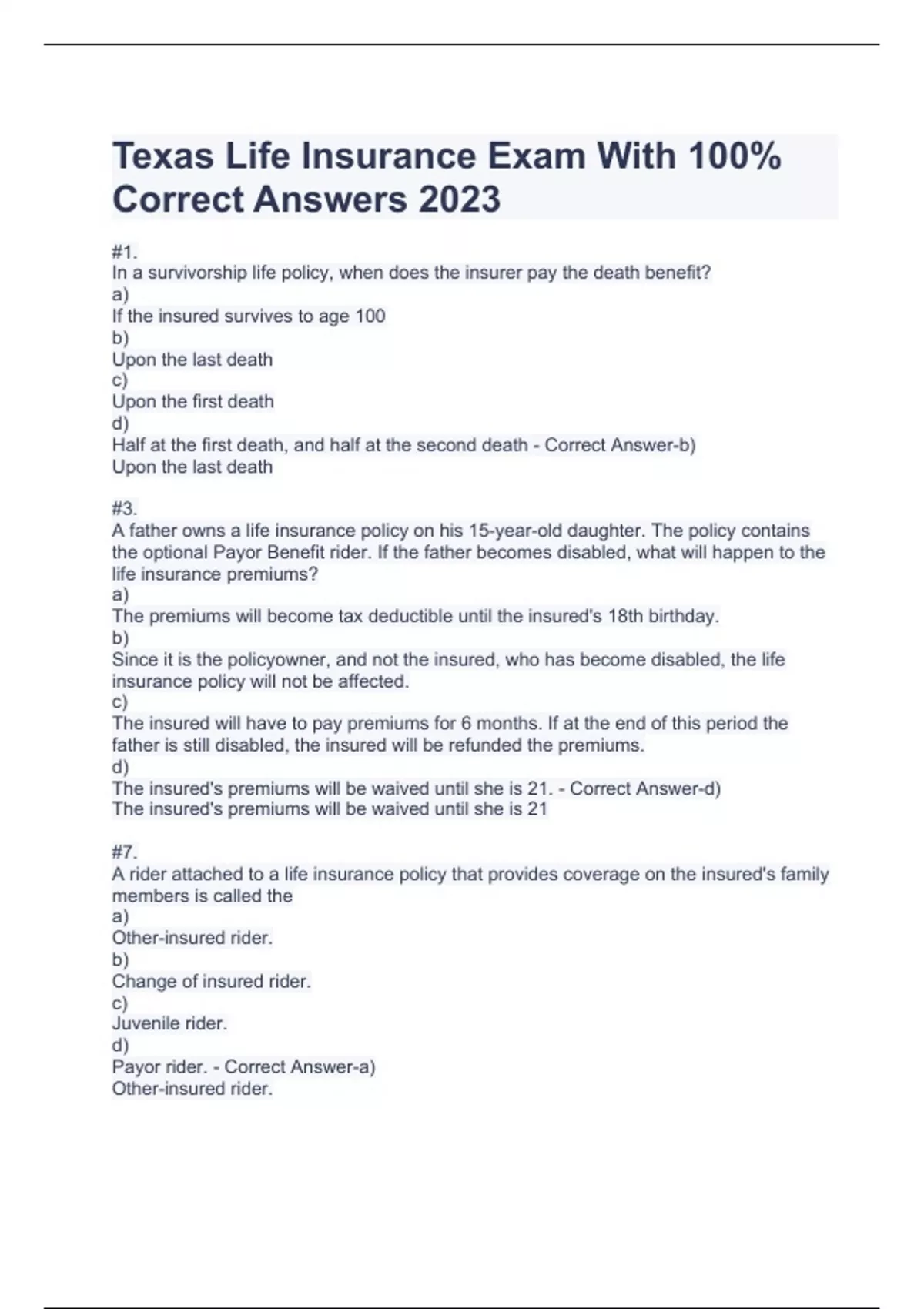 Texas Life Insurance Exam With 100% Correct Answers 2023

#1.
In a survivorship life policy, when does the insurer pay the death benefit?
a)
If the insured survives to age 100
b)
Upon the last death
c)
Upon the first death
d)
Half at the first death, and half at the second death - Correct Answer-b)
Upon the last death

#3.
A father owns a life insurance policy on his 15-year-old daughter. The policy contains the optional Payor Benefit rider. If the father becomes disabled, what will happen to the life insurance premiums?
a)
The premiums will become tax deductible until the insured's 18th birthday.
b)
Since it is the policyowner, and not the insured, who has become disabled, the life insurance policy will not be affected.
c)
The insured will have to pay premiums for 6 months. If at the end of this period the father is still disabled, the insured will be refunded the premiums.
d)
The insured's premiums will be waived until she is 21. - Correct Answer-d)
The insured's premiums will be waived until she is 21

#7.
A rider attached to a life insurance policy that provides coverage on the insured's family members is called the
a)
Other-insured rider.
b)
Change of insured rider.
c)
Juvenile rider.
d)
Payor rider. - Correct Answer-a)
Other-insured rider.